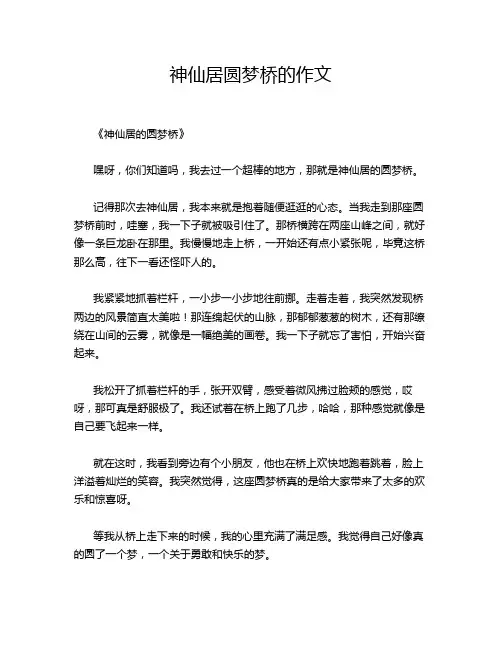 神仙居圆梦桥的作文

《神仙居的圆梦桥》

嘿呀，你们知道吗，我去过一个超棒的地方，那就是神仙居的圆梦桥。

记得那次去神仙居，我本来就是抱着随便逛逛的心态。当我走到那座圆梦桥前时，哇塞，我一下子就被吸引住了。那桥横跨在两座山峰之间，就好像一条巨龙卧在那里。我慢慢地走上桥，一开始还有点小紧张呢，毕竟这桥那么高，往下一看还怪吓人的。

我紧紧地抓着栏杆，一小步一小步地往前挪。走着走着，我突然发现桥两边的风景简直太美啦！那连绵起伏的山脉，那郁郁葱葱的树木，还有那缭绕在山间的云雾，就像是一幅绝美的画卷。我一下子就忘了害怕，开始兴奋起来。

我松开了抓着栏杆的手，张开双臂，感受着微风拂过脸颊的感觉，哎呀，那可真是舒服极了。我还试着在桥上跑了几步，哈哈，那种感觉就像是自己要飞起来一样。

就在这时，我看到旁边有个小朋友，他也在桥上欢快地跑着跳着，脸上洋溢着灿烂的笑容。我突然觉得，这座圆梦桥真的是给大家带来了太多的欢乐和惊喜呀。

等我从桥上走下来的时候，我的心里充满了满足感。我觉得自己好像真的圆了一个梦，一个关于勇敢和快乐的梦。